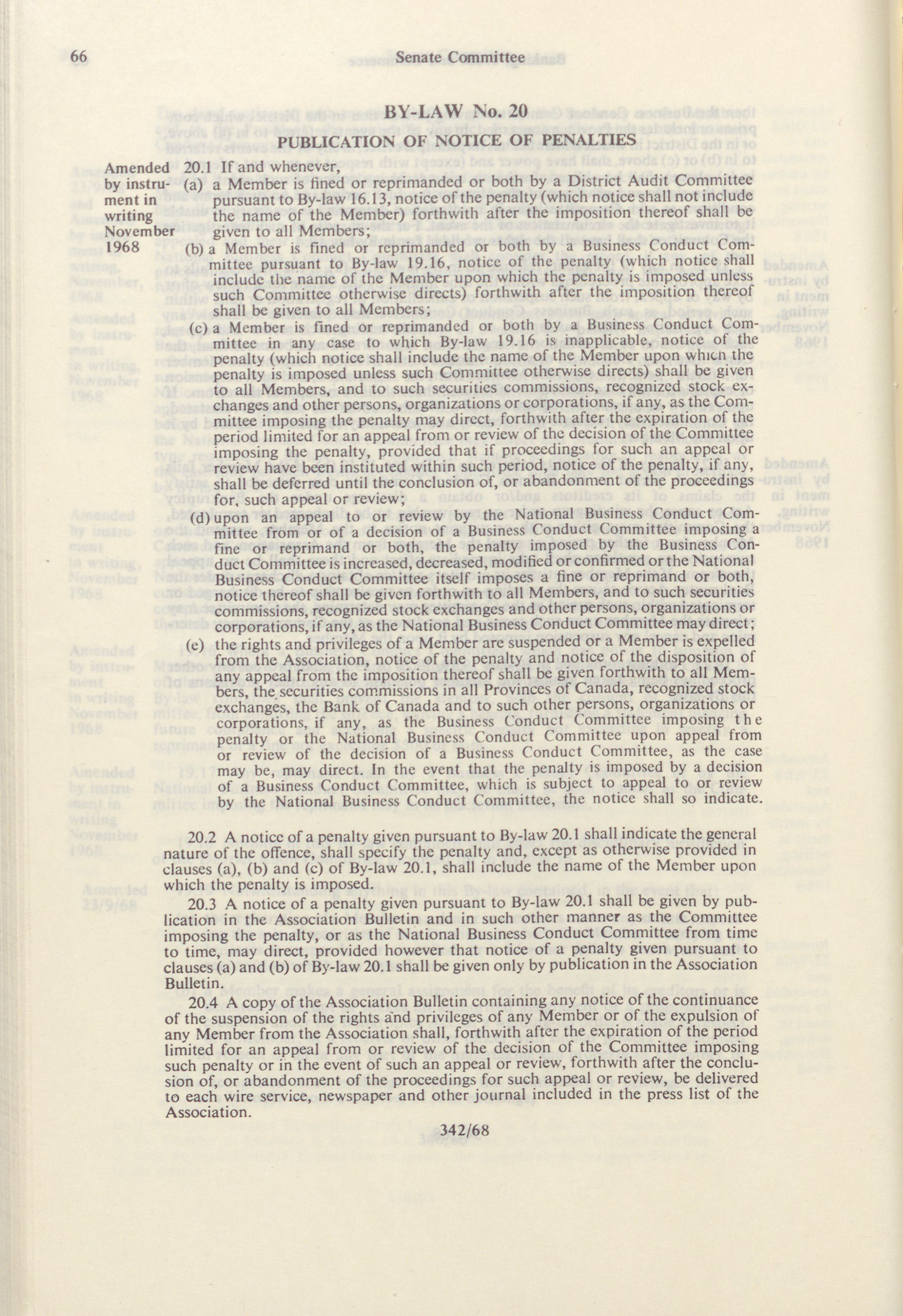 66 Senate Committee

BY-LAW No. 20

PUBLICATION OF NOTICE OF PENALTIES

Amended by instrument in writing November 1968

20.1 If and whenever,

(a) a Member is fined or reprimanded or both by a District Audit Committee pursuant to By-law 16.13, notice of the penalty (which notice shall not include the name of the Member) forthwith after the imposition thereof shall be given to all Members;

(b) a Member is fined or reprimanded or both by a Business Conduct Committee pursuant to By-law 19.16, notice of the penalty (which notice shall include the name of the Member upon which the penalty is imposed unless such Committee otherwise directs) forthwith after the imposition thereof shall be given to all Members;

(c) a Member is fined or reprimanded or both by a Business Conduct Committee in any case to which By-law 19.16 is inapplicable, notice of the penalty (which notice shall include the name of the Member upon which the penalty is imposed unless such Committee otherwise directs) shall be given to all Members, and to such securities commissions, recognized stock exchanges and other persons, organizations or corporations, if any, as the Committee imposing the penalty may direct, forthwith after the expiration of the period limited for an appeal from or review of the decision of the Committee imposing the penalty, provided that if proceedings for such an appeal or review have been instituted within such period, notice of the penalty, if any, shall be deferred until the conclusion of, or abandonment of the proceedings for, such appeal or review;

(d) upon an appeal to or review by the National Business Conduct Committee from or of a decision of a Business Conduct Committee imposing a fine or reprimand or both, the penalty imposed by the Business Conduct Committee is increased, decreased, modified or confirmed or the National Business Conduct Committee itself imposes a fine or reprimand or both, notice thereof shall be given forthwith to all Members, and to such securities commissions, recognized stock exchanges and other persons, organizations or corporations, if any, as the National Business Conduct Committee may direct;

(e) the rights and privileges of a Member are suspended or a Member is expelled from the Association, notice of the penalty and notice of the disposition of any appeal from the imposition thereof shall be given forthwith to all Members, the securities commissions in all Provinces of Canada, recognized stock exchanges, the Bank of Canada and to such other persons, organizations or corporations, if any, as the Business Conduct Committee imposing the penalty or the National Business Conduct Committee upon appeal from or review of the decision of a Business Conduct Committee, as the case may be, may direct. In the event that the penalty is imposed by a decision of a Business Conduct Committee, which is subject to appeal to or review by the National Business Conduct Committee, the notice shall so indicate.

20.2 A notice of a penalty given pursuant to By-law 20.1 shall indicate the general nature of the offence, shall specify the penalty and, except as otherwise provided in clauses (a), (b) and (c) of By-law 20.1, shall include the name of the Member upon which the penalty is imposed.

20.3 A notice of a penalty given pursuant to By-law 20.1 shall be given by publication in the Association Bulletin and in such other manner as the Committee imposing the penalty, or as the National Business Conduct Committee from time to time, may direct, provided however that notice of a penalty given pursuant to clauses (a) and (b) of By-law 20.1 shall be given only by publication in the Association Bulletin.

20.4 A copy of the Association Bulletin containing any notice of the continuance of the suspension of the rights and privileges of any Member or of the expulsion of any Member from the Association shall, forthwith after the expiration of the period limited for an appeal from or review of the decision of the Committee imposing such penalty or in the event of such an appeal or review, forthwith after the conclusion of, or abandonment of the proceedings for such appeal or review, be delivered to each wire service, newspaper and other journal included in the press list of the Association.

342/68